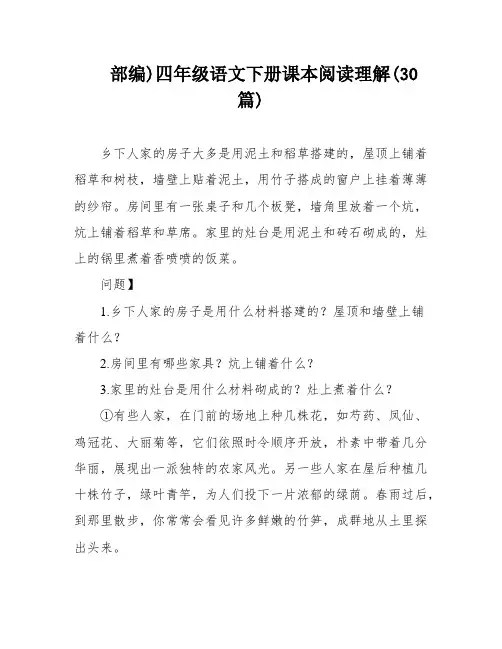 部编)四年级语文下册课本阅读理解(30篇)

乡下人家的房子大多是用泥土和稻草搭建的，屋顶上铺着稻草和树枝，墙壁上贴着泥土，用竹子搭成的窗户上挂着薄薄的纱帘。房间里有一张桌子和几个板凳，墙角里放着一个炕，炕上铺着稻草和草席。家里的灶台是用泥土和砖石砌成的，灶上的锅里煮着香喷喷的饭菜。

问题】

1.乡下人家的房子是用什么材料搭建的？屋顶和墙壁上铺着什么？

2.房间里有哪些家具？炕上铺着什么？

3.家里的灶台是用什么材料砌成的？灶上煮着什么？

①有些人家，在门前的场地上种几株花，如芍药、凤仙、鸡冠花、大丽菊等，它们依照时令顺序开放，朴素中带着几分华丽，展现出一派独特的农家风光。另一些人家在屋后种植几十株竹子，绿叶青竿，为人们投下一片浓郁的绿荫。春雨过后，到那里散步，你常常会看见许多鲜嫩的竹笋，成群地从土里探出头来。